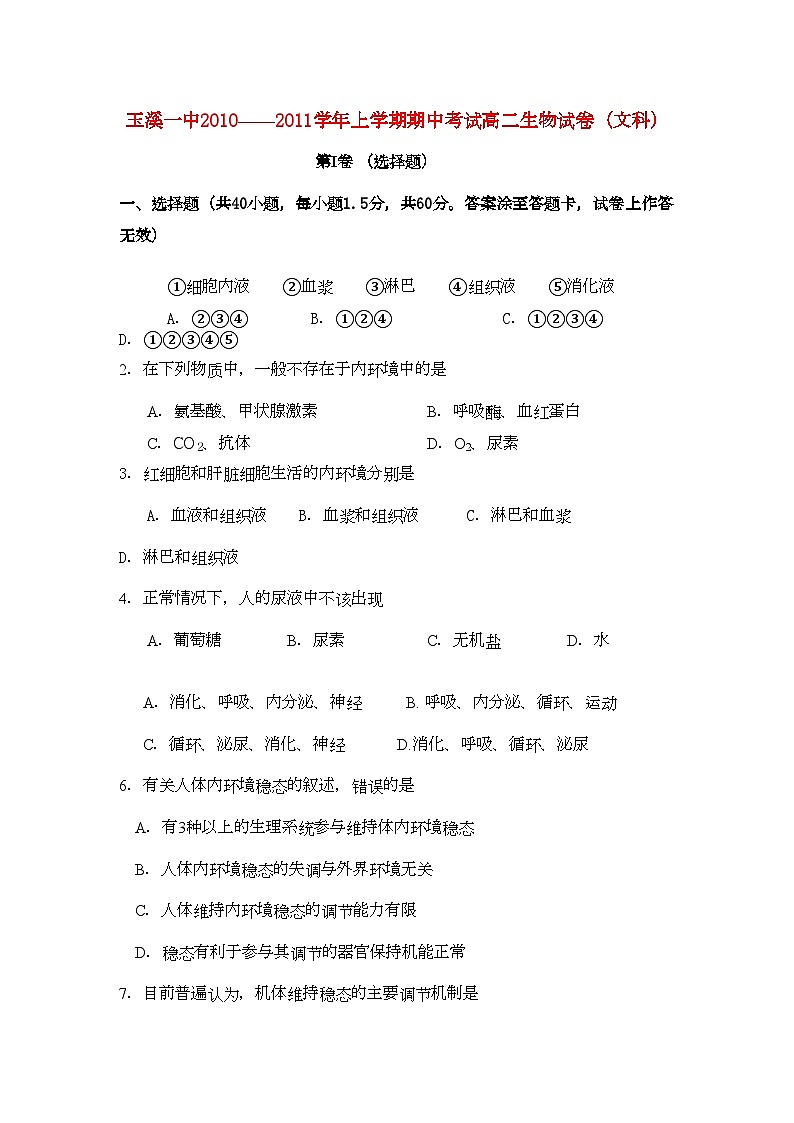 玉溪一中2010——2011学年上学期期中考试高二生物试卷（文科）

第Ⅰ卷 （选择题）

一、选择题（共40小题，每小题1.5分，共60分。答案涂至答题卡，试卷上作答无效）

①细胞内液　②血浆　③淋巴　④组织液　⑤消化液

A. ②③④　　B. ①②④　　C. ①②③④

D. ①②③④⑤

2. 在下列物质中，一般不存在于内环境中的是

A. 氨基酸、甲状腺激素　　B. 呼吸酶、血红蛋白

C. $CO_2$、抗体　　D. $O_2$、尿素

3. 红细胞和肝脏细胞生活的内环境分别是

A. 血液和组织液　B. 血浆和组织液　C. 淋巴和血浆

D. 淋巴和组织液

4. 正常情况下，人的尿液中不该出现

A. 葡萄糖　B. 尿素　C. 无机盐　D. 水

A. 消化、呼吸、内分泌、神经　B. 呼吸、内分泌、循环、运动

C. 循环、泌尿、消化、神经　D.消化、呼吸、循环、泌尿

6. 有关人体内环境稳态的叙述，错误的是

A. 有3种以上的生理系统参与维持体内环境稳态

B. 人体内环境稳态的失调与外界环境无关

C. 人体维持内环境稳态的调节能力有限

D. 稳态有利于参与其调节的器官保持机能正常

7. 目前普遍认为，机体维持稳态的主要调节机制是